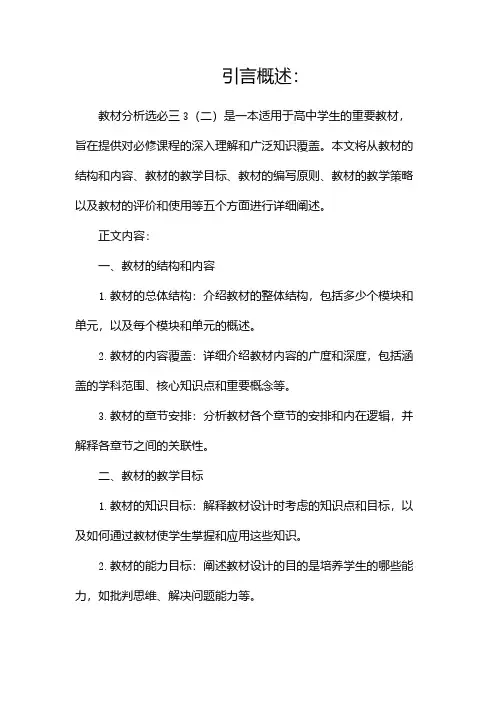 引言概述：

教材分析选必三 3（二）是一本适用于高中学生的重要教材，旨在提供对必修课程的深入理解和广泛知识覆盖。本文将从教材的结构和内容、教材的教学目标、教材的编写原则、教材的教学策略以及教材的评价和使用等五个方面进行详细阐述。

正文内容：

一、教材的结构和内容

1. 教材的总体结构：介绍教材的整体结构，包括多少个模块和单元，以及每个模块和单元的概述。

2. 教材的内容覆盖：详细介绍教材内容的广度和深度，包括涵盖的学科范围、核心知识点和重要概念等。

3. 教材的章节安排：分析教材各个章节的安排和内在逻辑，并解释各章节之间的关联性。

二、教材的教学目标

1. 教材的知识目标：解释教材设计时考虑的知识点和目标，以及如何通过教材使学生掌握和应用这些知识。

2. 教材的能力目标：阐述教材设计的目的是培养学生的哪些能力，如批判思维、解决问题能力等。